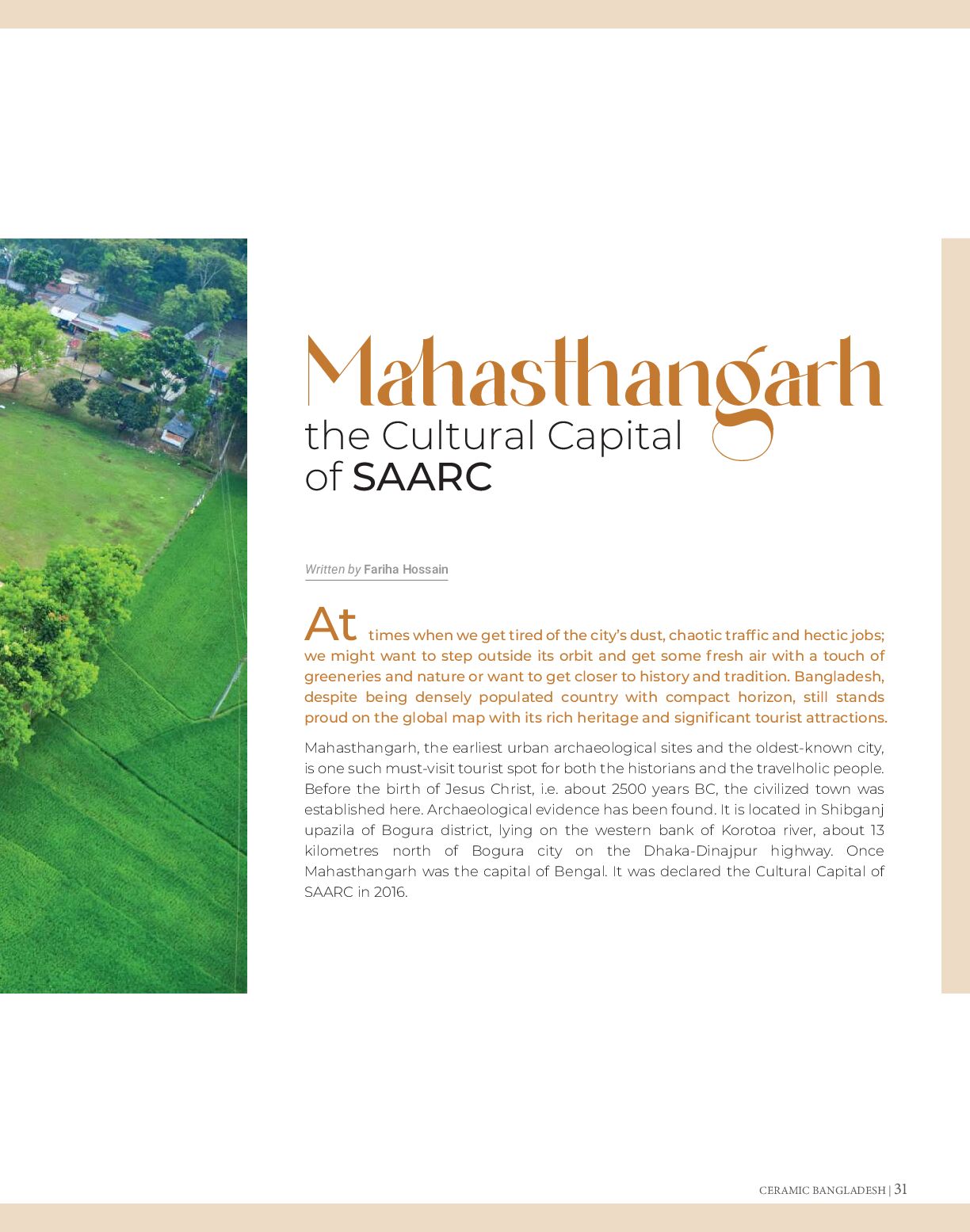 Mahasthangarh
the Cultural Capital of SAARC

Written by Fariha Hossain

At times when we get tired of the city's dust, chaotic traffic and hectic jobs; we might want to step outside its orbit and get some fresh air with a touch of greeneries and nature or want to get closer to history and tradition. Bangladesh, despite being densely populated country with compact horizon, still stands proud on the global map with its rich heritage and significant tourist attractions.

Mahasthangarh, the earliest urban archaeological sites and the oldest-known city, is one such must-visit tourist spot for both the historians and the travelholic people. Before the birth of Jesus Christ, i.e. about 2500 years BC, the civilized town was established here. Archaeological evidence has been found. It is located in Shibganj upazila of Bogura district, lying on the western bank of Korotoa river, about 13 kilometres north of Bogura city on the Dhaka-Dinajpur highway. Once Mahasthangarh was the capital of Bengal. It was declared the Cultural Capital of SAARC in 2016.

CERAMIC BANGLADESH | 31